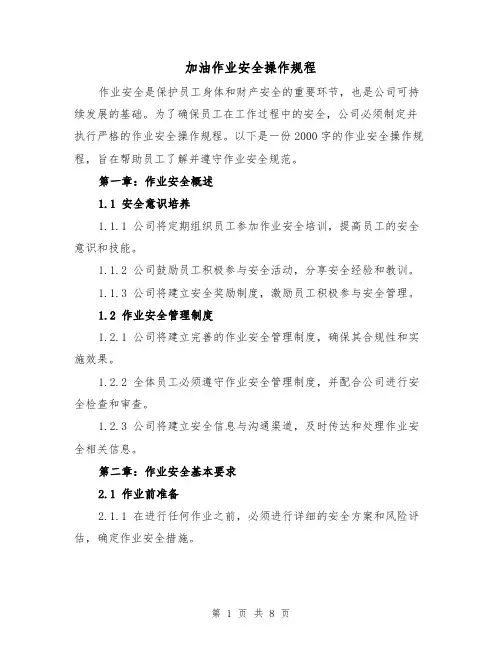 加油作业安全操作规程

作业安全是保护员工身体和财产安全的重要环节，也是公司可持续发展的基础。为了确保员工在工作过程中的安全，公司必须制定并执行严格的作业安全操作规程。以下是一份2000字的作业安全操作规程，旨在帮助员工了解并遵守作业安全规范。

第一章：作业安全概述

1.1 安全意识培养

1.1.1 公司将定期组织员工参加作业安全培训，提高员工的安全意识和技能。

1.1.2 公司鼓励员工积极参与安全活动，分享安全经验和教训。

1.1.3 公司将建立安全奖励制度，激励员工积极参与安全管理。

1.2 作业安全管理制度

1.2.1 公司将建立完善的作业安全管理制度，确保其合规性和实施效果。

1.2.2 全体员工必须遵守作业安全管理制度，并配合公司进行安全检查和审查。

1.2.3 公司将建立安全信息与沟通渠道，及时传达和处理作业安全相关信息。

第二章：作业安全基本要求

2.1 作业前准备

2.1.1 在进行任何作业之前，必须进行详细的安全方案和风险评估，确定作业安全措施。

第 1 页 共 8 页